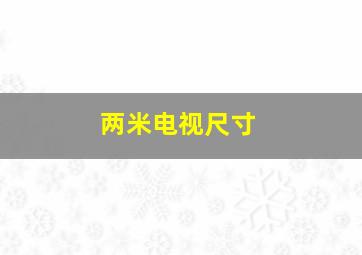 两米电视尺寸